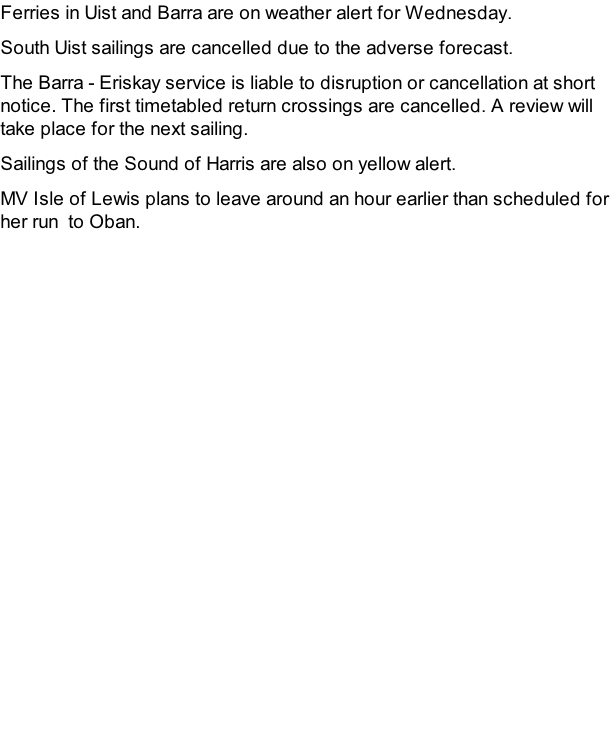 Ferries in Uist and Barra are on weather alert for Wednesday.

South Uist sailings are cancelled due to the adverse forecast.

The Barra - Eriskay service is liable to disruption or cancellation at short notice. The first timetabled return crossings are cancelled. A review will take place for the next sailing.

Sailings of the Sound of Harris are also on yellow alert.

MV Isle of Lewis plans to leave around an hour earlier than scheduled for her run  to Oban.